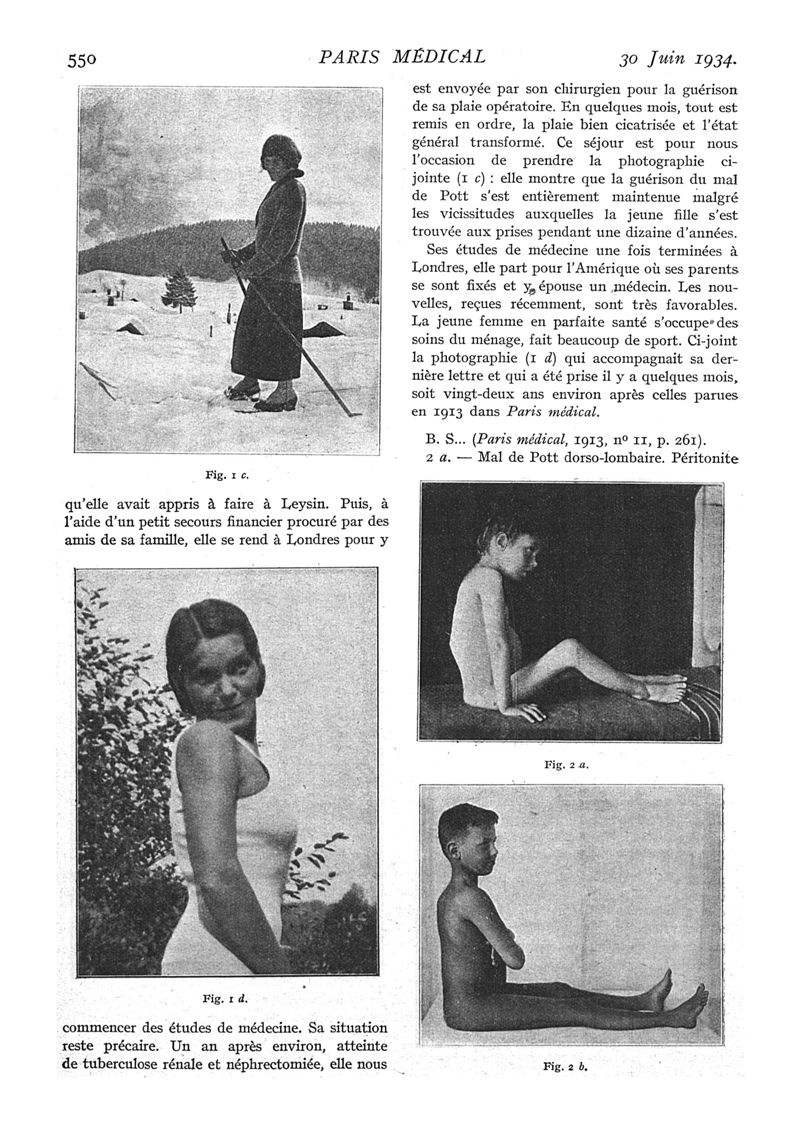 550 PARIS MÉDICAL 30 Juin 1934.

Fig. 1 c.

qu'elle avait appris à faire à Leysin. Puis, à l'aide d'un petit secours financier procuré par des amis de sa famille, elle se rend à Londres pour y

Fig. 1 d.

commencer des études de médecine. Sa situation reste précaire. Un an après environ, atteinte de tuberculose rénale et néphrectomiée, elle nous est envoyée par son chirurgien pour la guérison de sa plaie opératoire. En quelques mois, tout est remis en ordre, la plaie bien cicatrisée et l'état général transformé. Ce séjour est pour nous l'occasion de prendre la photographie ci-jointe (1 c) : elle montre que la guérison du mal de Pott s'est entièrement maintenue malgré les vicissitudes auxquelles la jeune fille s'est trouvée aux prises pendant une dizaine d'années.

Ses études de médecine une fois terminées à Londres, elle part pour l'Amérique où ses parents se sont fixés et y épouse un médecin. Les nouvelles, reçues récemment, sont très favorables. La jeune femme en parfaite santé s'occupe des soins du ménage, fait beaucoup de sport. Ci-joint la photographie (1 d) qui accompagnait sa dernière lettre et qui a été prise il y a quelques mois, soit vingt-deux ans environ après celles parues en 1913 dans Paris médical.

B. S... (Paris médical, 1913, nº 11, p. 261).

2 a. — Mal de Pott dorso-lombaire. Péritonite

Fig. 2 a.

Fig. 2 b.